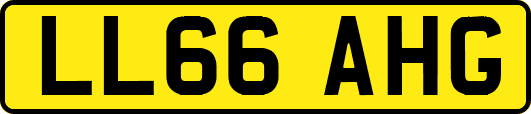 LL66 AHG